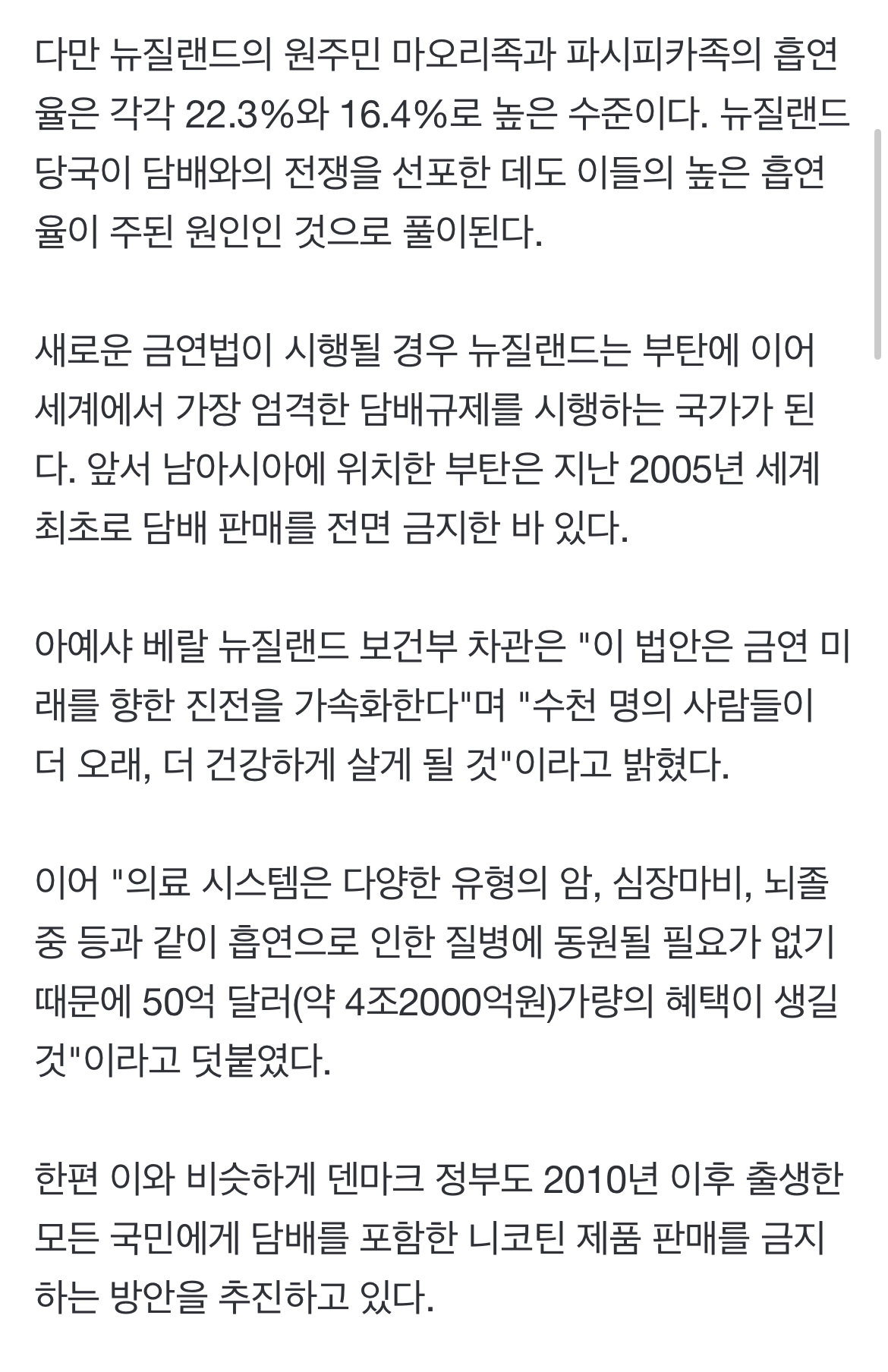 다만 뉴질랜드의 원주민 마오리족과 파시피카족의 흡연율은 각각 22.3%와 16.4%로 높은 수준이다. 뉴질랜드 당국이 담배와의 전쟁을 선포한 데도 이들의 높은 흡연율이 주된 원인인 것으로 풀이된다.

새로운 금연법이 시행될 경우 뉴질랜드는 부탄에 이어 세계에서 가장 엄격한 담배규제를 시행하는 국가가 된다. 앞서 남아시아에 위치한 부탄은 지난 2005년 세계 최초로 담배 판매를 전면 금지한 바 있다.

아예샤 베랄 뉴질랜드 보건부 차관은 "이 법안은 금연 미래를 향한 진전을 가속화한다"며 "수천 명의 사람들이 더 오래, 더 건강하게 살게 될 것"이라고 밝혔다.

이어 "의료 시스템은 다양한 유형의 암, 심장마비, 뇌졸중 등과 같이 흡연으로 인한 질병에 동원될 필요가 없기 때문에 50억 달러(약 4조2000억원)가량의 혜택이 생길 것"이라고 덧붙였다.

한편 이와 비슷하게 덴마크 정부도 2010년 이후 출생한 모든 국민에게 담배를 포함한 니코틴 제품 판매를 금지하는 방안을 추진하고 있다.